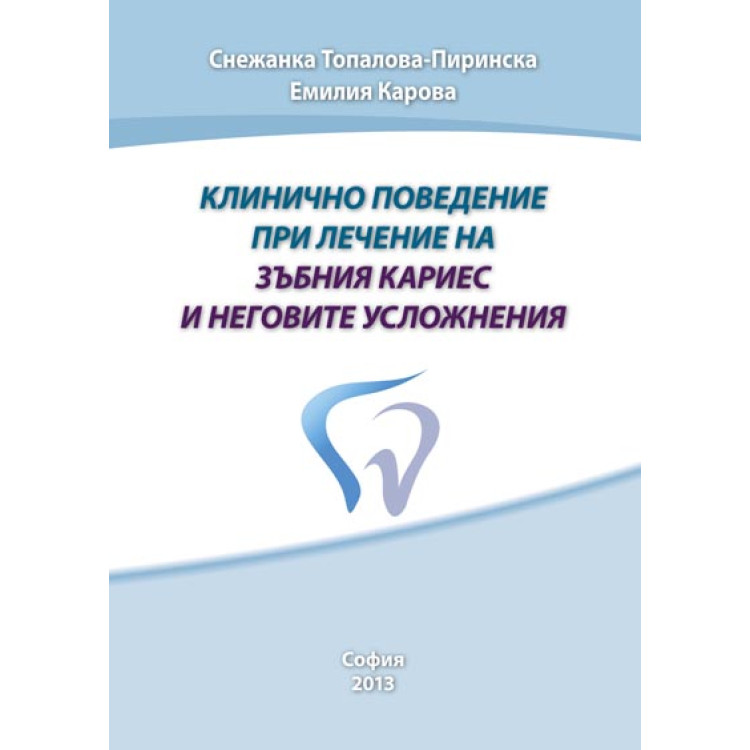 Снежанка Топалова-Пиринска
Емилия Карова

КЛИНИЧНО ПОВЕДЕНИЕ
ПРИ ЛЕЧЕНИЕ НА
ЗЪБНИЯ КАРИЕС
И НЕГОВИТЕ УСЛОЖНЕНИЯ

София
2013